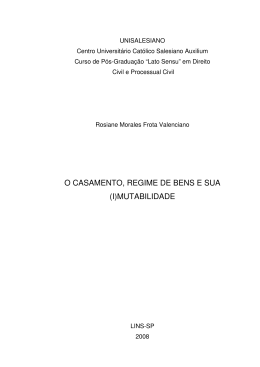 UNISALESIANO
Centro Universitário Católico Salesiano Auxilium
Curso de Pós-Graduação "Lato Sensu" em Direito Civil e Processual Civil

Rosiane Morales Frota Valenciano

O CASAMENTO, REGIME DE BENS E SUA (I)MUTABILIDADE

LINS-SP
2008